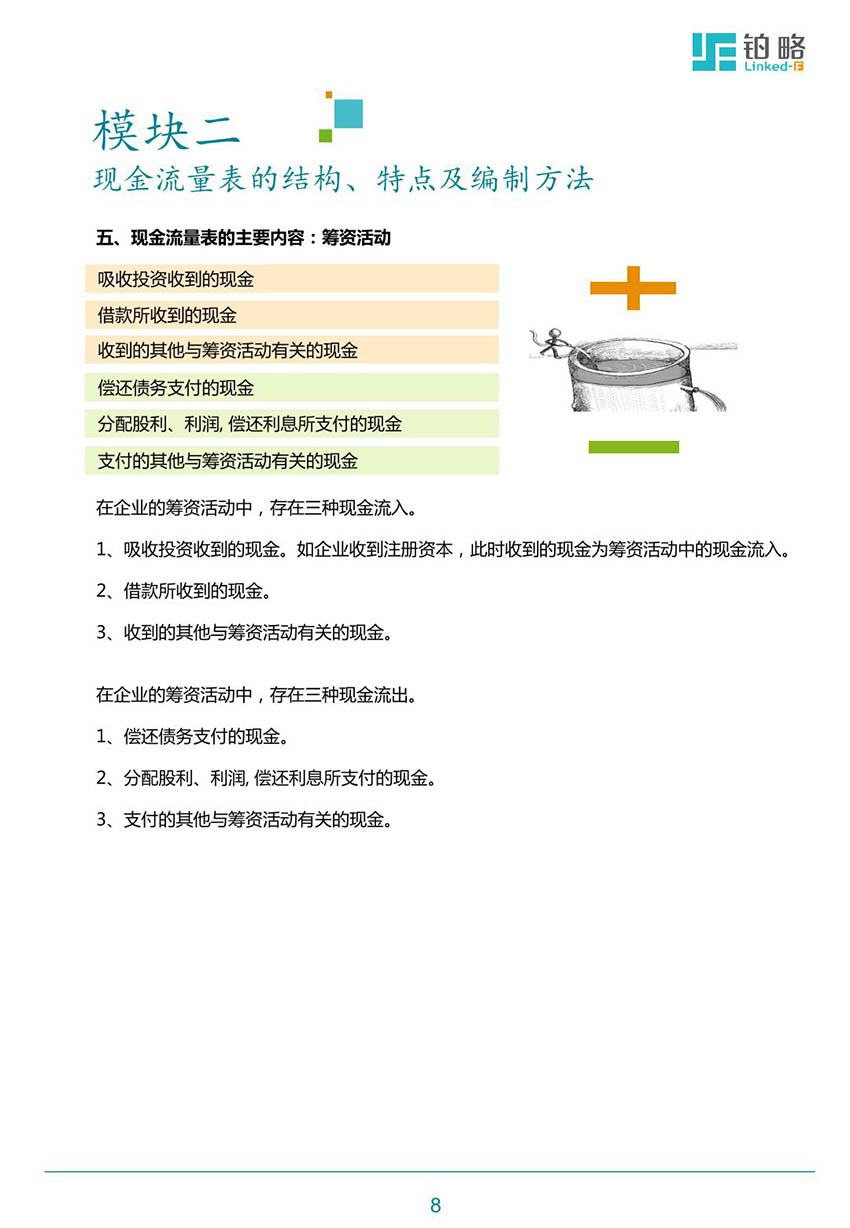 铂略
Linked-F

模块二
现金流量表的结构、特点及编制方法

五、现金流量表的主要内容：筹资活动

吸收投资收到的现金
借款所收到的现金
收到的其他与筹资活动有关的现金
偿还债务支付的现金
分配股利、利润, 偿还利息所支付的现金
支付的其他与筹资活动有关的现金

在企业的筹资活动中，存在三种现金流入。

1、吸收投资收到的现金。如企业收到注册资本，此时收到的现金为筹资活动中的现金流入。

2、借款所收到的现金。

3、收到的其他与筹资活动有关的现金。

在企业的筹资活动中，存在三种现金流出。

1、偿还债务支付的现金。

2、分配股利、利润, 偿还利息所支付的现金。

3、支付的其他与筹资活动有关的现金。

8